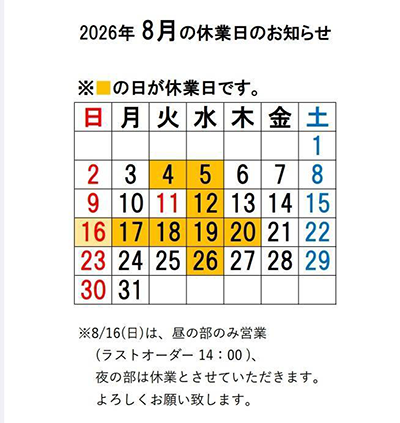 2026年8月の休業日のお知らせ

※■の日が休業日です。

| 日 | 月 | 火 | 水 | 木 | 金 | 土 |
|---|---|---|---|---|---|---|
|  |  |  |  |  |  | 1 |
| 2 | 3 | 4 | 5 | 6 | 7 | 8 |
| 9 | 10 | 11 | 12 | 13 | 14 | 15 |
| 16 | 17 | 18 | 19 | 20 | 21 | 22 |
| 23 | 24 | 25 | 26 | 27 | 28 | 29 |
| 30 | 31 |  |  |  |  |  |

※8/16(日)は、昼の部のみ営業
(ラストオーダー14:00)、
夜の部は休業とさせていただきます。
よろしくお願い致します。